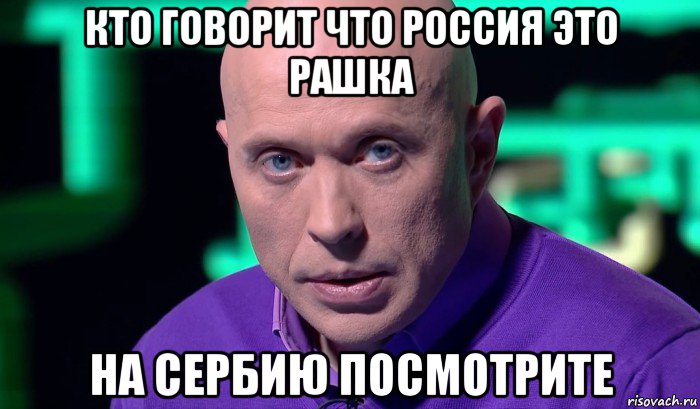 КТО ГОВОРИТ ЧТО РОССИЯ ЭТО РАШКА

НА СЕРБИЮ ПОСМОТРИТЕ

risovach.ru